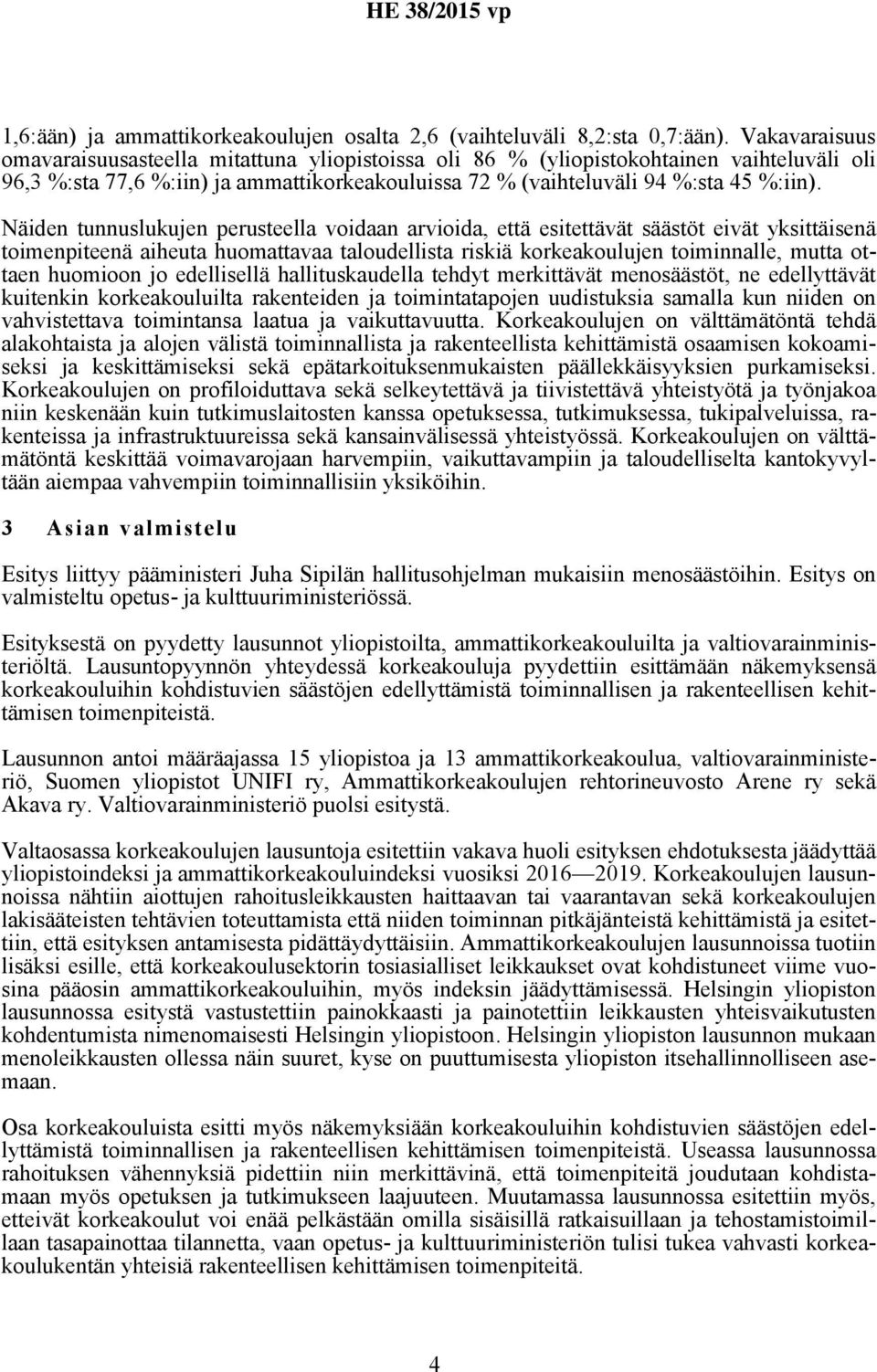 HE 38/2015 vp

1,6:ään) ja ammattikorkeakoulujen osalta 2,6 (vaihteluväli 8,2:sta 0,7:ään). Vakavaraisuus omavaraisuusasteella mitattuna yliopistoissa oli 86 % (yliopistokohtainen vaihteluväli oli 96,3 %:sta 77,6 %:iin) ja ammattikorkeakouluissa 72 % (vaihteluväli 94 %:sta 45 %:iin).

Näiden tunnuslukujen perusteella voidaan arvioida, että esitettävät säästöt eivät yksittäisenä toimenpiteenä aiheuta huomattavaa taloudellista riskiä korkeakoulujen toiminnalle, mutta ottaen huomioon jo edellisellä hallituskaudella tehdyt merkittävät menosäästöt, ne edellyttävät kuitenkin korkeakouluilta rakenteiden ja toimintatapojen uudistuksia samalla kun niiden on vahvistettava toimintansa laatua ja vaikuttavuutta. Korkeakoulujen on välttämätöntä tehdä alakohtaista ja alojen välistä toiminnallista ja rakenteellista kehittämistä osaamisen kokoamiseksi ja keskittämiseksi sekä epätarkoituksenmukaisten päällekkäisyyksien purkamiseksi. Korkeakoulujen on profiloiduttava sekä selkeytettävä ja tiivistettävä yhteistyötä ja työnjakoa niin keskenään kuin tutkimuslaitosten kanssa opetuksessa, tutkimuksessa, tukipalveluissa, rakenteissa ja infrastruktuureissa sekä kansainvälisessä yhteistyössä. Korkeakoulujen on välttämätöntä keskittää voimavarojaan harvempiin, vaikuttavampiin ja taloudelliselta kantokyvyltään aiempaa vahvempiin toiminnallisiin yksiköihin.

3 Asian valmistelu

Esitys liittyy pääministeri Juha Sipilän hallitusohjelman mukaisiin menosäästöihin. Esitys on valmisteltu opetus- ja kulttuuriministeriössä.

Esityksestä on pyydetty lausunnot yliopistoilta, ammattikorkeakouluilta ja valtiovarainministeriöltä. Lausuntopyynnön yhteydessä korkeakouluja pyydettiin esittämään näkemyksensä korkeakouluihin kohdistuvien säästöjen edellyttämistä toiminnallisen ja rakenteellisen kehittämisen toimenpiteistä.

Lausunnon antoi määräajassa 15 yliopistoa ja 13 ammattikorkeakoulua, valtiovarainministeriö, Suomen yliopistot UNIFI ry, Ammattikorkeakoulujen rehtorineuvosto Arene ry sekä Akava ry. Valtiovarainministeriö puolsi esitystä.

Valtaosassa korkeakoulujen lausuntoja esitettiin vakava huoli esityksen ehdotuksesta jäädyttää yliopistoindeksi ja ammattikorkeakouluindeksi vuosiksi 2016—2019. Korkeakoulujen lausunnoissa nähtiin aiottujen rahoitusleikkausten haittaavan tai vaarantavan sekä korkeakoulujen lakisääteisten tehtävien toteuttamista että niiden toiminnan pitkäjänteistä kehittämistä ja esitettiin, että esityksen antamisesta pidättäydyttäisiin. Ammattikorkeakoulujen lausunnoissa tuotiin lisäksi esille, että korkeakoulusektorin tosiasialliset leikkaukset ovat kohdistuneet viime vuosina pääosin ammattikorkeakouluihin, myös indeksin jäädyttämisessä. Helsingin yliopiston lausunnossa esitystä vastustettiin painokkaasti ja painotettiin leikkausten yhteisvaikutusten kohdentumista nimenomaisesti Helsingin yliopistoon. Helsingin yliopiston lausunnon mukaan menoleikkausten ollessa näin suuret, kyse on puuttumisesta yliopiston itsehallinnolliseen asemaan.

Osa korkeakouluista esitti myös näkemyksiään korkeakouluihin kohdistuvien säästöjen edellyttämistä toiminnallisen ja rakenteellisen kehittämisen toimenpiteistä. Useassa lausunnossa rahoituksen vähennyksiä pidettiin niin merkittävinä, että toimenpiteitä joudutaan kohdistamaan myös opetuksen ja tutkimukseen laajuuteen. Muutamassa lausunnossa esitettiin myös, etteivät korkeakoulut voi enää pelkästään omilla sisäisillä ratkaisuillaan ja tehostamistoimillaan tasapainottaa tilannetta, vaan opetus- ja kulttuuriministeriön tulisi tukea vahvasti korkeakoulukentän yhteisiä rakenteellisen kehittämisen toimenpiteitä.

4